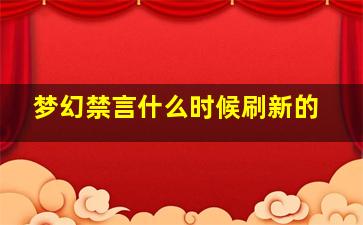 梦幻禁言什么时候刷新的